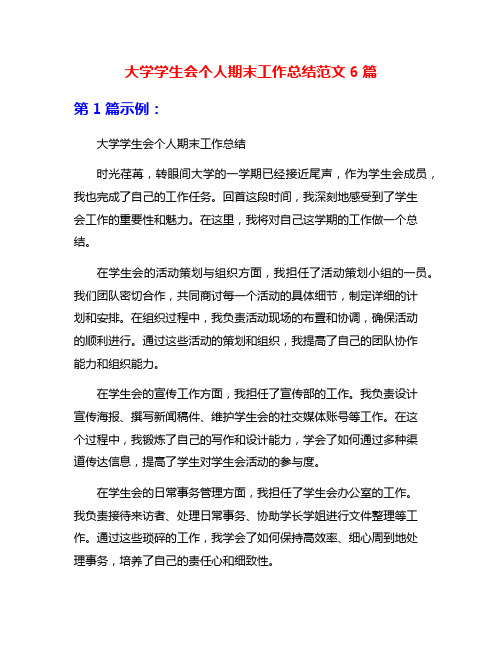 大学学生会个人期末工作总结范文 6 篇

第 1 篇示例：

大学学生会个人期末工作总结

时光荏苒，转眼间大学的一学期已经接近尾声，作为学生会成员，我也完成了自己的工作任务。回首这段时间，我深刻地感受到了学生会工作的重要性和魅力。在这里，我将对自己这学期的工作做一个总结。

在学生会的活动策划与组织方面，我担任了活动策划小组的一员。我们团队密切合作，共同商讨每一个活动的具体细节，制定详细的计划和安排。在组织过程中，我负责活动现场的布置和协调，确保活动的顺利进行。通过这些活动的策划和组织，我提高了自己的团队协作能力和组织能力。

在学生会的宣传工作方面，我担任了宣传部的工作。我负责设计宣传海报、撰写新闻稿件、维护学生会的社交媒体账号等工作。在这个过程中，我锻炼了自己的写作和设计能力，学会了如何通过多种渠道传达信息，提高了学生对学生会活动的参与度。

在学生会的日常事务管理方面，我担任了学生会办公室的工作。我负责接待来访者、处理日常事务、协助学长学姐进行文件整理等工作。通过这些琐碎的工作，我学会了如何保持高效率、细心周到地处理事务，培养了自己的责任心和细致性。